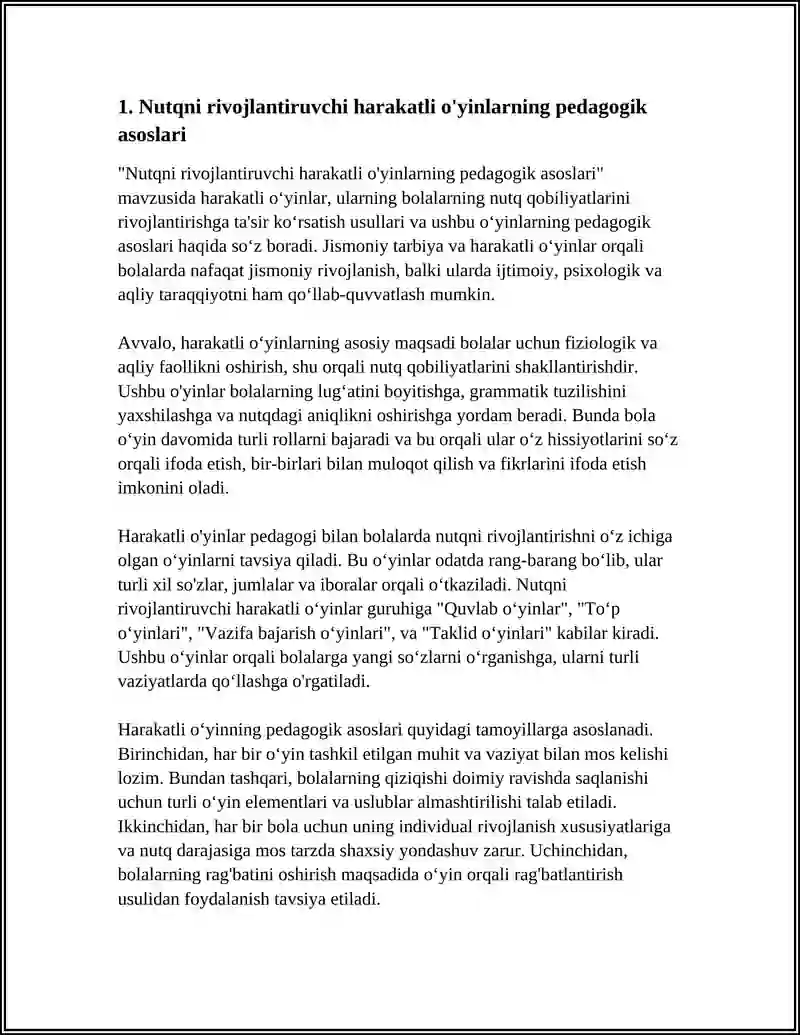 1. Nutqni rivojlantiruvchi harakatli o'yinlarning pedagogik asoslari

"Nutqni rivojlantiruvchi harakatli o'yinlarning pedagogik asoslari" mavzusida harakatli o'yinlar, ularning bolalarning nutq qobiliyatlarini rivojlantirishga ta'sir ko'rsatish usullari va ushbu o'yinlarning pedagogik asoslari haqida so'z boradi. Jismoniy tarbiya va harakatli o'yinlar orqali bolalarda nafaqat jismoniy rivojlanish, balki ularda ijtimoiy, psixologik va aqliy taraqqiyotni ham qo'llab-quvvatlash mumkin.

Avvalo, harakatli o'yinlarning asosiy maqsadi bolalar uchun fiziologik va aqliy faollikni oshirish, shu orqali nutq qobiliyatlarini shakllantirishdir. Ushbu o'yinlar bolalarning lug'atini boyitishga, grammatik tuzilishini yaxshilashga va nutqdagi aniqlikni oshirishga yordam beradi. Bunda bola o'yin davomida turli rollarni bajaradi va bu orqali ular o'z hissiyotlarini so'z orqali ifoda etish, bir-birlari bilan muloqot qilish va fikrlarini ifoda etish imkonini oladi.

Harakatli o'yinlar pedagogi bilan bolalarda nutqni rivojlantirishni o'z ichiga olgan o'yinlarni tavsiya qiladi. Bu o'yinlar odatda rang-barang bo'lib, ular turli xil so'zlar, jumlalar va iboralar orqali o'tkaziladi. Nutqni rivojlantiruvchi harakatli o'yinlar guruhiga "Quvlab o'yinlar", "To'p o'yinlari", "Vazifa bajarish o'yinlari", va "Taklid o'yinlari" kabilar kiradi. Ushbu o'yinlar orqali bolalarga yangi so'zlarni o'rganishga, ularni turli vaziyatlarda qo'llashga o'rgatiladi.

Harakatli o'yinning pedagogik asoslari quyidagi tamoyillarga asoslanadi. Birinchidan, har bir o'yin tashkil etilgan muhit va vaziyat bilan mos kelishi lozim. Bundan tashqari, bolalarning qiziqishi doimiy ravishda saqlanishi uchun turli o'yin elementlari va uslublar almashtirilishi talab etiladi. Ikkinchidan, har bir bola uchun uning individual rivojlanish xususiyatlariga va nutq darajasiga mos tarzda shaxsiy yondashuv zarur. Uchinchidan, bolalarning rag'batini oshirish maqsadida o'yin orqali rag'batlantirish usulidan foydalanish tavsiya etiladi.